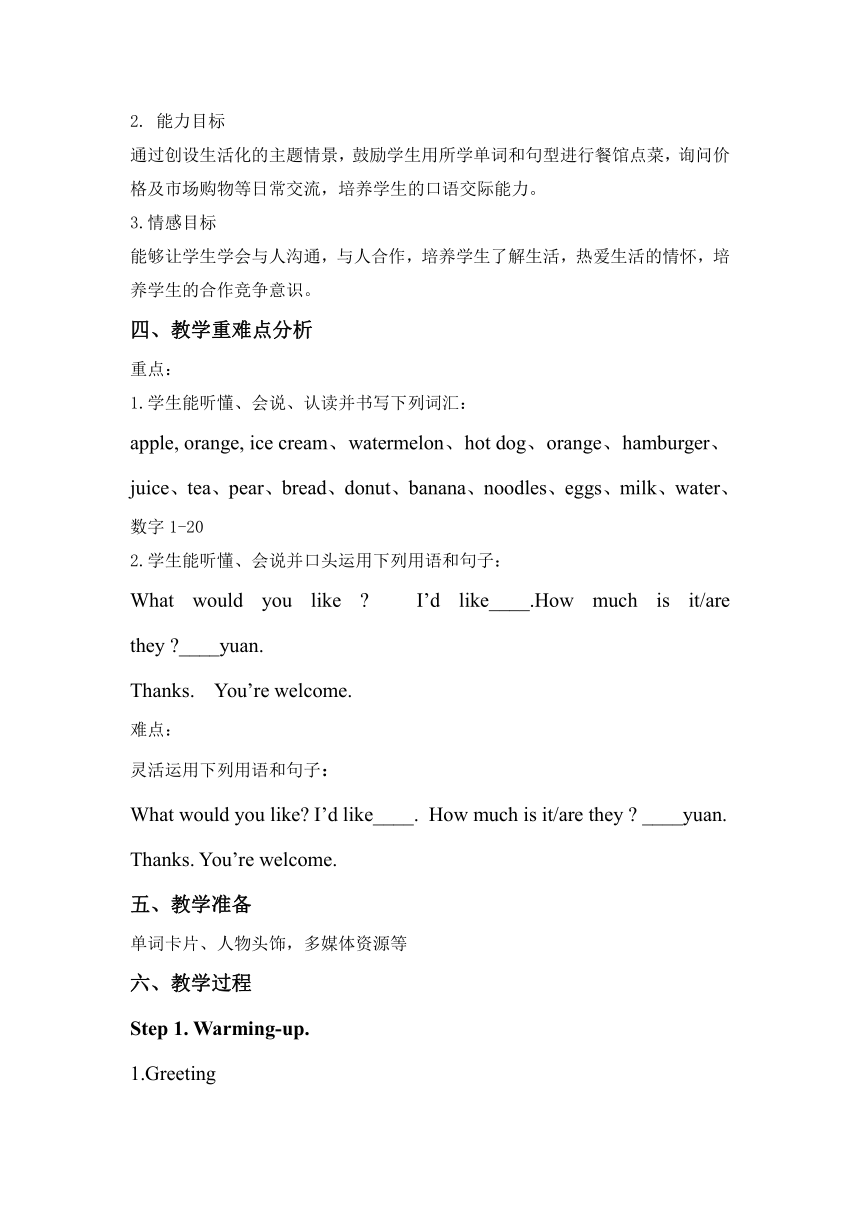 2. 能力目标

通过创设生活化的主题情景，鼓励学生用所学单词和句型进行餐馆点菜，询问价格及市场购物等日常交流，培养学生的口语交际能力。

3.情感目标

能够让学生学会与人沟通，与人合作，培养学生了解生活，热爱生活的情怀，培养学生的合作竞争意识。

四、教学重难点分析

重点：

1.学生能听懂、会说、认读并书写下列词汇：

apple, orange, ice cream、watermelon、hot dog、orange、hamburger、juice、tea、pear、bread、donut、banana、noodles、eggs、milk、water、数字 1-20

2.学生能听懂、会说并口头运用下列用语和句子：

What would you like ? I'd like____.How much is it/are they ?____yuan.

Thanks. You're welcome.

难点：

灵活运用下列用语和句子：

What would you like? I'd like____. How much is it/are they ? ____yuan.

Thanks. You're welcome.

五、教学准备

单词卡片、人物头饰，多媒体资源等

六、教学过程

Step 1. Warming-up.

1.Greeting